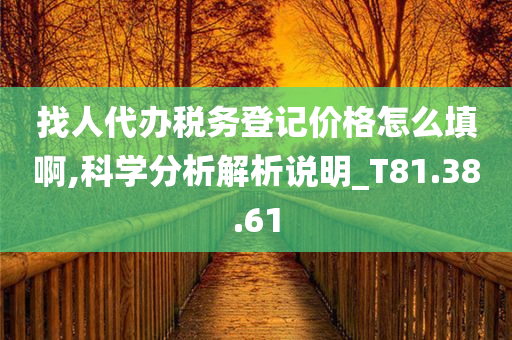 找人代办税务登记价格怎么填啊,科学分析解析说明_T81.38.61